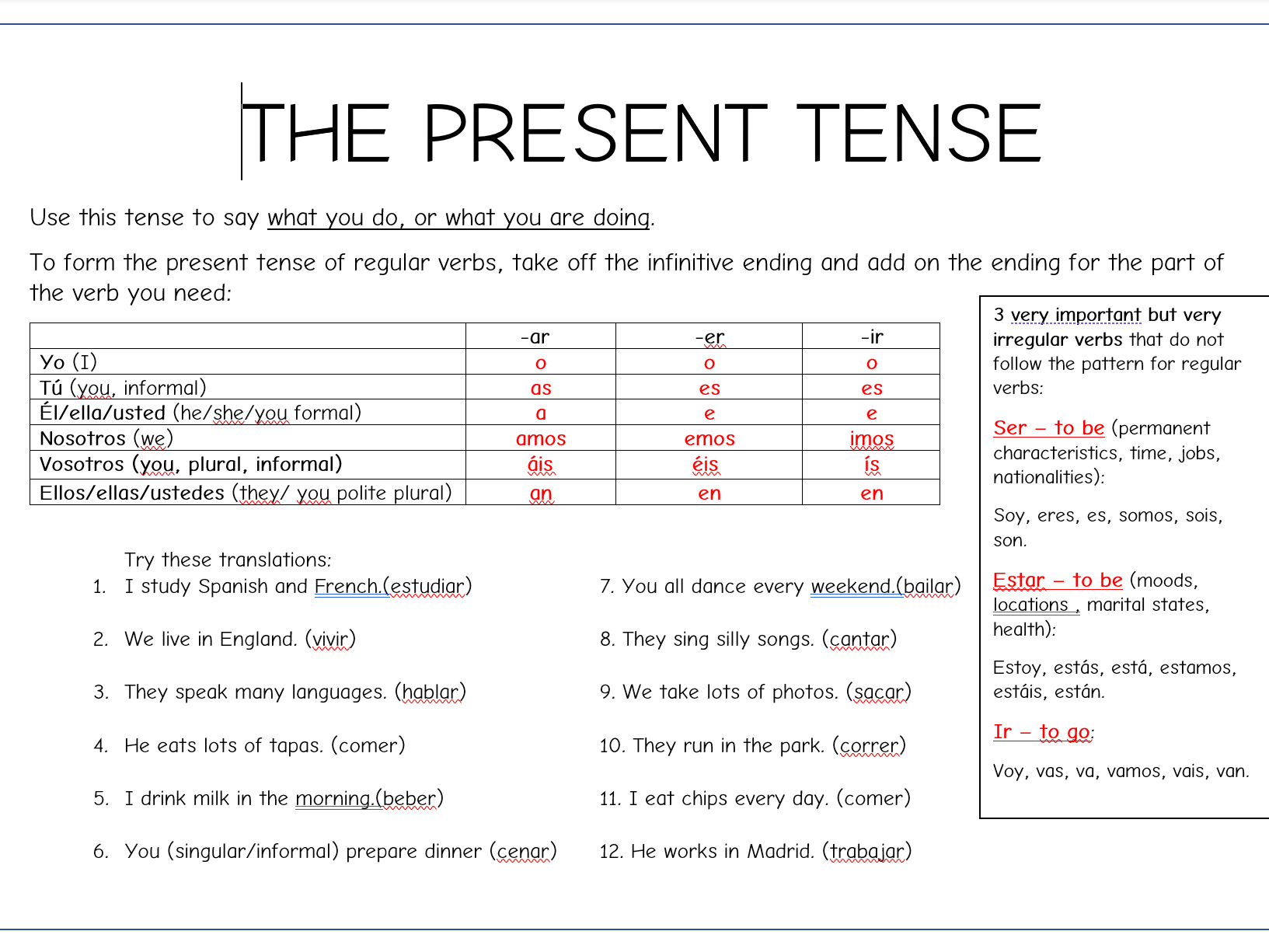 THE PRESENT TENSE

Use this tense to say what you do, or what you are doing.

To form the present tense of regular verbs, take off the infinitive ending and add on the ending for the part of the verb you need:

| | -ar | -er | -ir |
|---|---|---|---|
| Yo (I) | o | o | o |
| Tú (you, informal) | as | es | es |
| Él/ella/usted (he/she/you formal) | a | e | e |
| Nosotros (we) | amos | emos | imos |
| Vosotros (you, plural, informal) | áis | éis | ís |
| Ellos/ellas/ustedes (they/ you polite plural) | an | en | en |

Try these translations:
1. I study Spanish and French.(estudiar)
2. We live in England. (vivir)
3. They speak many languages. (hablar)
4. He eats lots of tapas. (comer)
5. I drink milk in the morning.(beber)
6. You (singular/informal) prepare dinner (cenar)

7. You all dance every weekend.(bailar)
8. They sing silly songs. (cantar)
9. We take lots of photos. (sacar)
10. They run in the park. (correr)
11. I eat chips every day. (comer)
12. He works in Madrid. (trabajar)

3 very important but very irregular verbs that do not follow the pattern for regular verbs:

Ser – to be (permanent characteristics, time, jobs, nationalities):

Soy, eres, es, somos, sois, son.

Estar – to be (moods, locations , marital states, health):

Estoy, estás, está, estamos, estáis, están.

Ir – to go:

Voy, vas, va, vamos, vais, van.